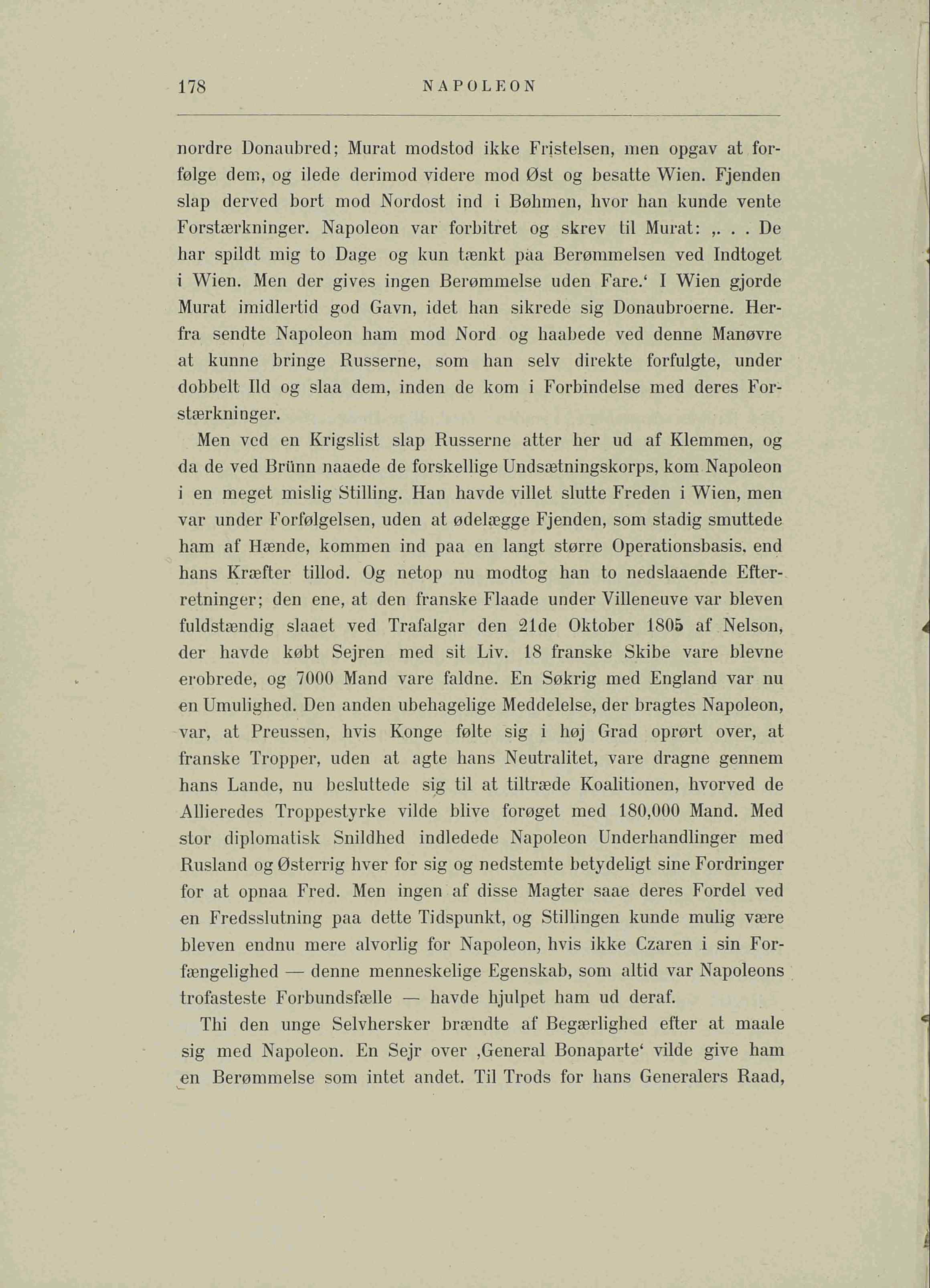 178 NAPOLEON

nordre Donaubred; Murat modstod ikke Fristelsen, men opgav at forfølge dem, og ilede derimod videre mod Øst og besatte Wien. Fjenden slap derved bort mod Nordost ind i Bøhmen, hvor han kunde vente Forstærkninger. Napoleon var forbitret og skrev til Murat: ‚. . . De har spildt mig to Dage og kun tænkt paa Berømmelsen ved Indtoget i Wien. Men der gives ingen Berømmelse uden Fare.‘ I Wien gjorde Murat imidlertid god Gavn, idet han sikrede sig Donaubroerne. Herfra sendte Napoleon ham mod Nord og haabede ved denne Manøvre at kunne bringe Russerne, som han selv direkte forfulgte, under dobbelt Ild og slaa dem, inden de kom i Forbindelse med deres Forstærkninger.

Men ved en Krigslist slap Russerne atter her ud af Klemmen, og da de ved Brünn naaede de forskellige Undsætningskorps, kom Napoleon i en meget mislig Stilling. Han havde villet slutte Freden i Wien, men var under Forfølgelsen, uden at ødelægge Fjenden, som stadig smuttede ham af Hænde, kommen ind paa en langt større Operationsbasis, end hans Kræfter tillod. Og netop nu modtog han to nedslaaende Efterretninger; den ene, at den franske Flaade under Villeneuve var bleven fuldstændig slaaet ved Trafalgar den 21de Oktober 1805 af Nelson, der havde købt Sejren med sit Liv. 18 franske Skibe vare blevne erobrede, og 7000 Mand vare faldne. En Søkrig med England var nu en Umulighed. Den anden ubehagelige Meddelelse, der bragtes Napoleon, var, at Preussen, hvis Konge følte sig i høj Grad oprørt over, at franske Tropper, uden at agte hans Neutralitet, vare dragne gennem hans Lande, nu besluttede sig til at tiltræde Koalitionen, hvorved de Allieredes Troppestyrke vilde blive forøget med 180,000 Mand. Med stor diplomatisk Snildhed indledede Napoleon Underhandlinger med Rusland og Østerrig hver for sig og nedstemte betydeligt sine Fordringer for at opnaa Fred. Men ingen af disse Magter saae deres Fordel ved en Fredsslutning paa dette Tidspunkt, og Stillingen kunde mulig være bleven endnu mere alvorlig for Napoleon, hvis ikke Czaren i sin Forfængelighed — denne menneskelige Egenskab, som altid var Napoleons trofasteste Forbundsfælle — havde hjulpet ham ud deraf.

Thi den unge Selvhersker brændte af Begærlighed efter at maale sig med Napoleon. En Sejr over ‚General Bonaparte‘ vilde give ham en Berømmelse som intet andet. Til Trods for hans Generalers Raad,